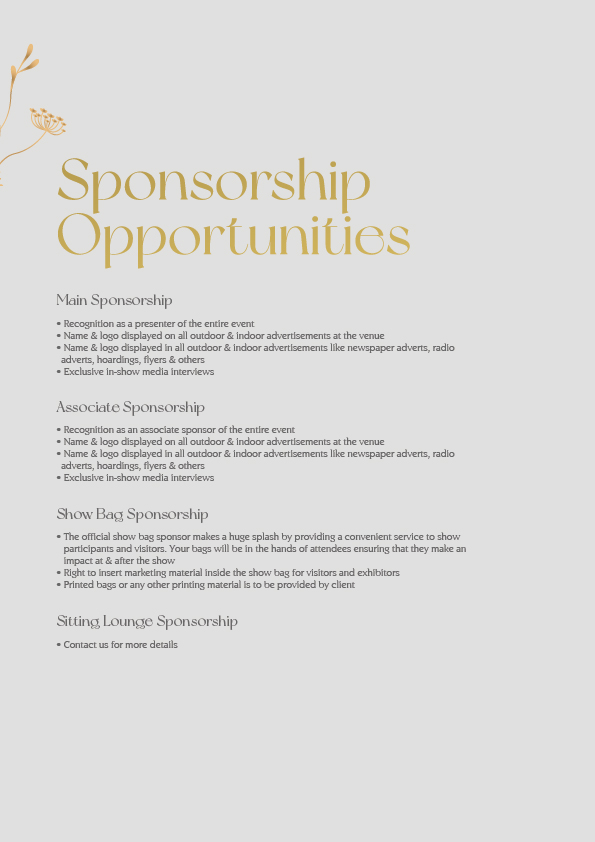 Sponsorship Opportunities

Main Sponsorship

• Recognition as a presenter of the entire event
• Name & logo displayed on all outdoor & indoor advertisements at the venue
• Name & logo displayed in all outdoor & indoor advertisements like newspaper adverts, radio adverts, hoardings, flyers & others
• Exclusive in-show media interviews

Associate Sponsorship

• Recognition as an associate sponsor of the entire event
• Name & logo displayed on all outdoor & indoor advertisements at the venue
• Name & logo displayed in all outdoor & indoor advertisements like newspaper adverts, radio adverts, hoardings, flyers & others
• Exclusive in-show media interviews

Show Bag Sponsorship

• The official show bag sponsor makes a huge splash by providing a convenient service to show participants and visitors. Your bags will be in the hands of attendees ensuring that they make an impact at & after the show
• Right to insert marketing material inside the show bag for visitors and exhibitors
• Printed bags or any other printing material is to be provided by client

Sitting Lounge Sponsorship

• Contact us for more details